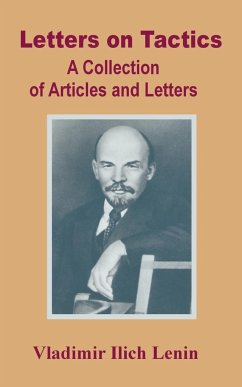 Letters on Tactics
A Collection of Articles and Letters

Vladimir Ilich Lenin